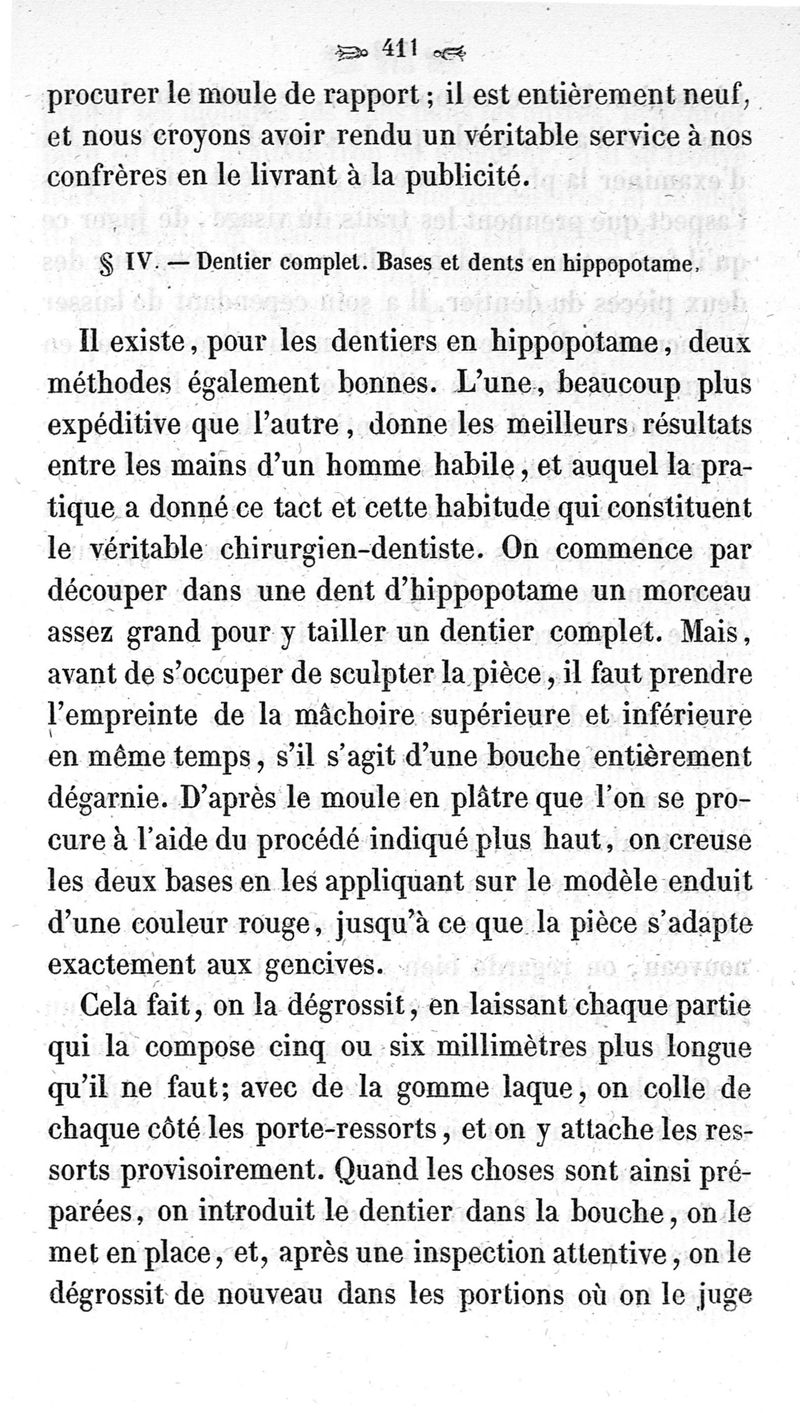 411

procurer le moule de rapport ; il est entièrement neuf, et nous croyons avoir rendu un véritable service à nos confrères en le livrant à la publicité.

§ IV. — Dentier complet. Bases et dents en hippopotame.

Il existe, pour les dentiers en hippopotame, deux méthodes également bonnes. L'une, beaucoup plus expéditive que l'autre, donne les meilleurs résultats entre les mains d'un homme habile, et auquel la pratique a donné ce tact et cette habitude qui constituent le véritable chirurgien-dentiste. On commence par découper dans une dent d'hippopotame un morceau assez grand pour y tailler un dentier complet. Mais, avant de s'occuper de sculpter la pièce, il faut prendre l'empreinte de la mâchoire supérieure et inférieure en même temps, s'il s'agit d'une bouche entièrement dégarnie. D'après le moule en plâtre que l'on se procure à l'aide du procédé indiqué plus haut, on creuse les deux bases en les appliquant sur le modèle enduit d'une couleur rouge, jusqu'à ce que la pièce s'adapte exactement aux gencives.

Cela fait, on la dégrossit, en laissant chaque partie qui la compose cinq ou six millimètres plus longue qu'il ne faut; avec de la gomme laque, on colle de chaque côté les porte-ressorts, et on y attache les ressorts provisoirement. Quand les choses sont ainsi préparées, on introduit le dentier dans la bouche, on le met en place, et, après une inspection attentive, on le dégrossit de nouveau dans les portions où on le juge